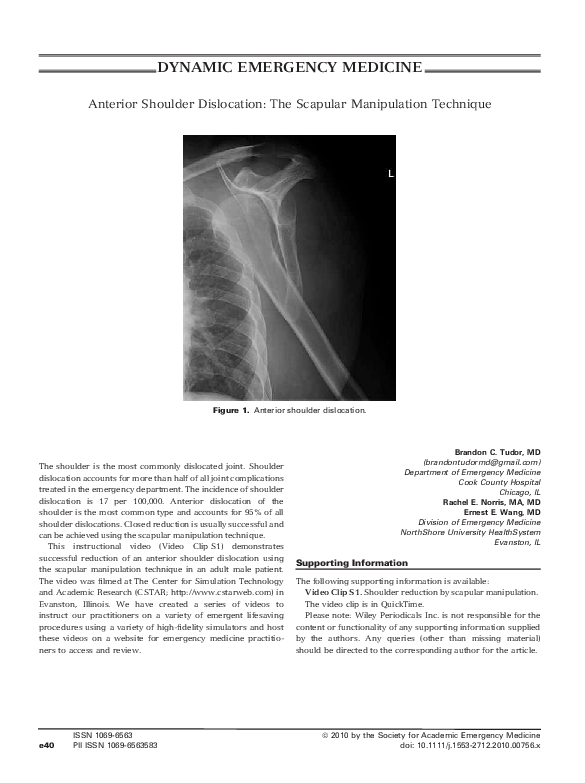 DYNAMIC EMERGENCY MEDICINE

Anterior Shoulder Dislocation: The Scapular Manipulation Technique

L

Figure 1. Anterior shoulder dislocation.

The shoulder is the most commonly dislocated joint. Shoulder dislocation accounts for more than half of all joint complications treated in the emergency department. The incidence of shoulder dislocation is 17 per 100,000. Anterior dislocation of the shoulder is the most common type and accounts for 95% of all shoulder dislocations. Closed reduction is usually successful and can be achieved using the scapular manipulation technique.

This instructional video (Video Clip S1) demonstrates successful reduction of an anterior shoulder dislocation using the scapular manipulation technique in an adult male patient. The video was filmed at The Center for Simulation Technology and Academic Research (CSTAR; http://www.cstarweb.com) in Evanston, Illinois. We have created a series of videos to instruct our practitioners on a variety of emergent lifesaving procedures using a variety of high-fidelity simulators and host these videos on a website for emergency medicine practitioners to access and review.

Brandon C. Tudor, MD
(brandontudormd@gmail.com)
Department of Emergency Medicine
Cook County Hospital
Chicago, IL
Rachel E. Norris, MA, MD
Ernest E. Wang, MD
Division of Emergency Medicine
NorthShore University HealthSystem
Evanston, IL

Supporting Information

The following supporting information is available:

Video Clip S1. Shoulder reduction by scapular manipulation. The video clip is in QuickTime.

Please note: Wiley Periodicals Inc. is not responsible for the content or functionality of any supporting information supplied by the authors. Any queries (other than missing material) should be directed to the corresponding author for the article.

e40 ISSN 1069-6563
PII ISSN 1069-6563583

© 2010 by the Society for Academic Emergency Medicine
doi: 10.1111/j.1553-2712.2010.00756.x